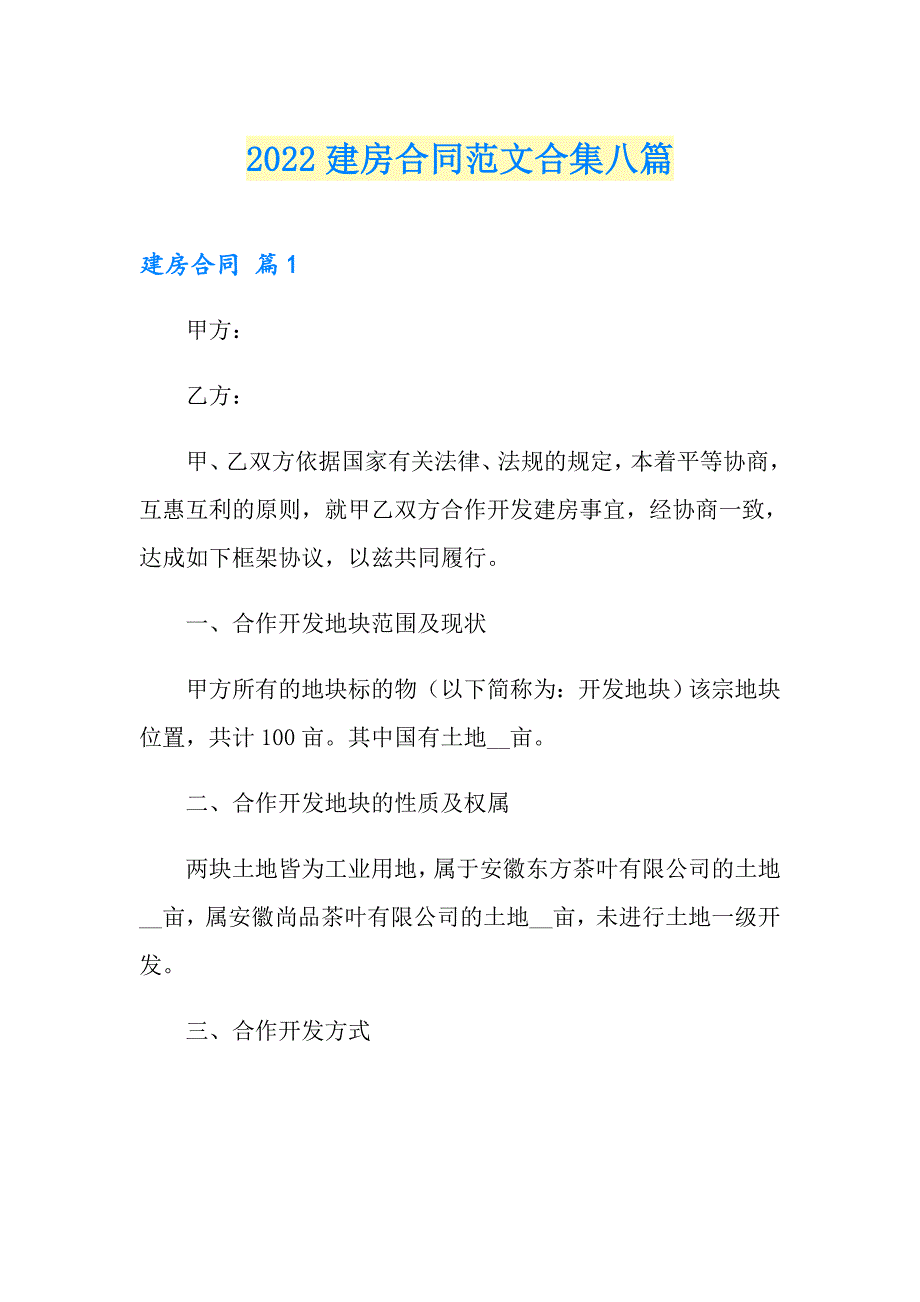 2022 建房合同范文合集八篇

建房合同 篇 1

甲方：

乙方：

甲、乙双方依据国家有关法律、法规的规定，本着平等协商，互惠互利的原则，就甲乙双方合作开发建房事宜，经协商一致，达成如下框架协议，以兹共同履行。

一、合作开发地块范围及现状

甲方所有的地块标的物（以下简称为：开发地块）该宗地块位置，共计 100 亩。其中国有土地__亩。

二、合作开发地块的性质及权属

两块土地皆为工业用地，属于安徽东方茶叶有限公司的土地__亩，属安徽尚品茶叶有限公司的土地__亩，未进行土地一级开发。

三、合作开发方式